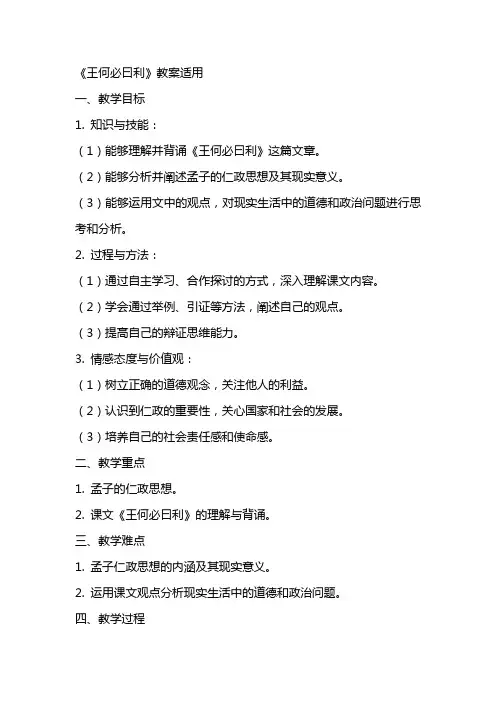 《王何必曰利》教案适用

一、教学目标

1. 知识与技能：

（1）能够理解并背诵《王何必曰利》这篇文章。

（2）能够分析并阐述孟子的仁政思想及其现实意义。

（3）能够运用文中的观点，对现实生活中的道德和政治问题进行思考和分析。

2. 过程与方法：

（1）通过自主学习、合作探讨的方式，深入理解课文内容。

（2）学会通过举例、引证等方法，阐述自己的观点。

（3）提高自己的辩证思维能力。

3. 情感态度与价值观：

（1）树立正确的道德观念，关注他人的利益。

（2）认识到仁政的重要性，关心国家和社会的发展。

（3）培养自己的社会责任感和使命感。

二、教学重点

1. 孟子的仁政思想。

2. 课文《王何必曰利》的理解与背诵。

三、教学难点

1. 孟子仁政思想的内涵及其现实意义。

2. 运用课文观点分析现实生活中的道德和政治问题。

四、教学过程